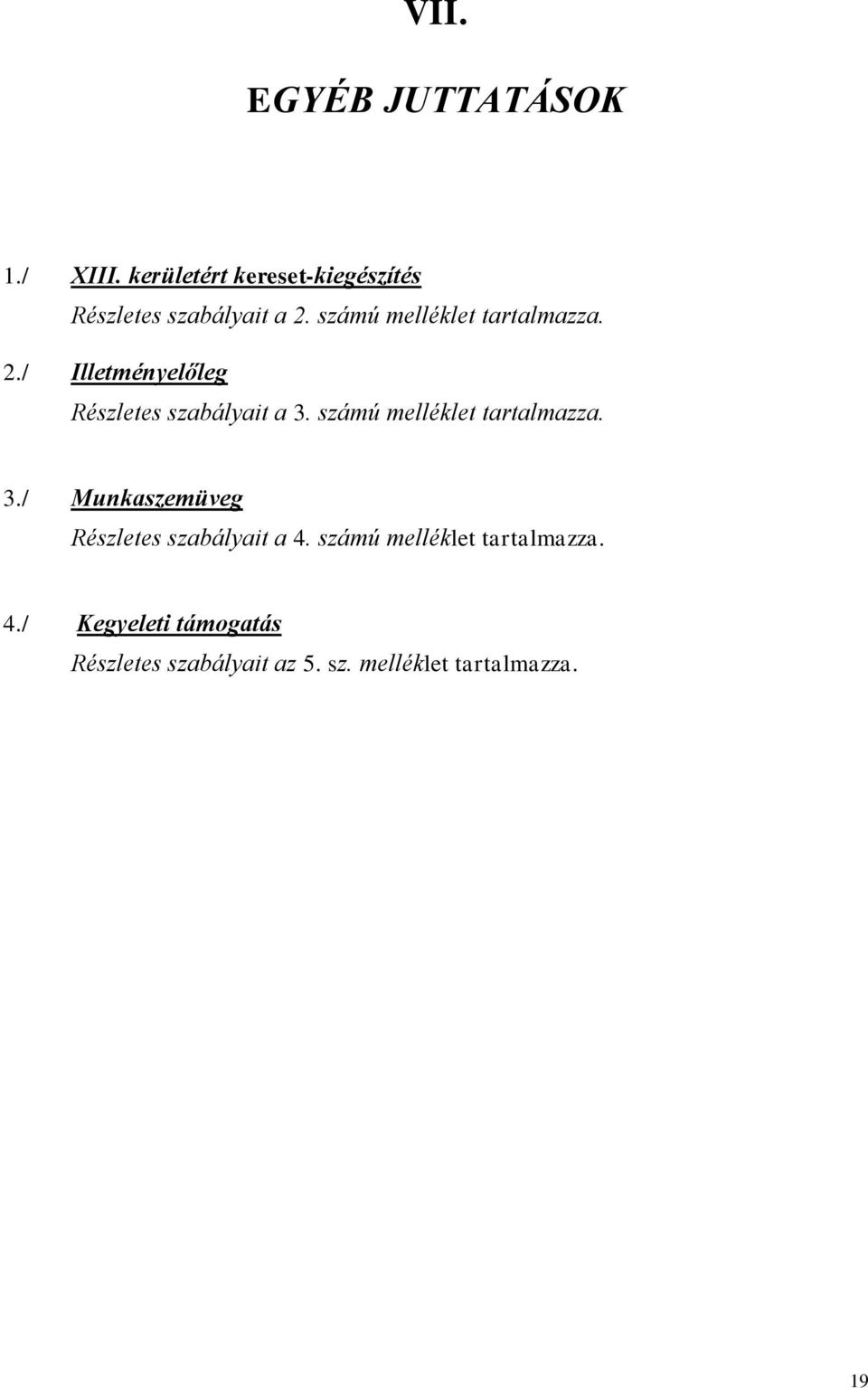 VII.

EGYÉB JUTTATÁSOK

1./ XIII. kerületért kereset-kiegészítés
Részletes szabályait a 2. számú melléklet tartalmazza.

2./ Illetményelőleg
Részletes szabályait a 3. számú melléklet tartalmazza.

3./ Munkaszemüveg
Részletes szabályait a 4. számú melléklet tartalmazza.

4./ Kegyeleti támogatás
Részletes szabályait az 5. sz. melléklet tartalmazza.

19